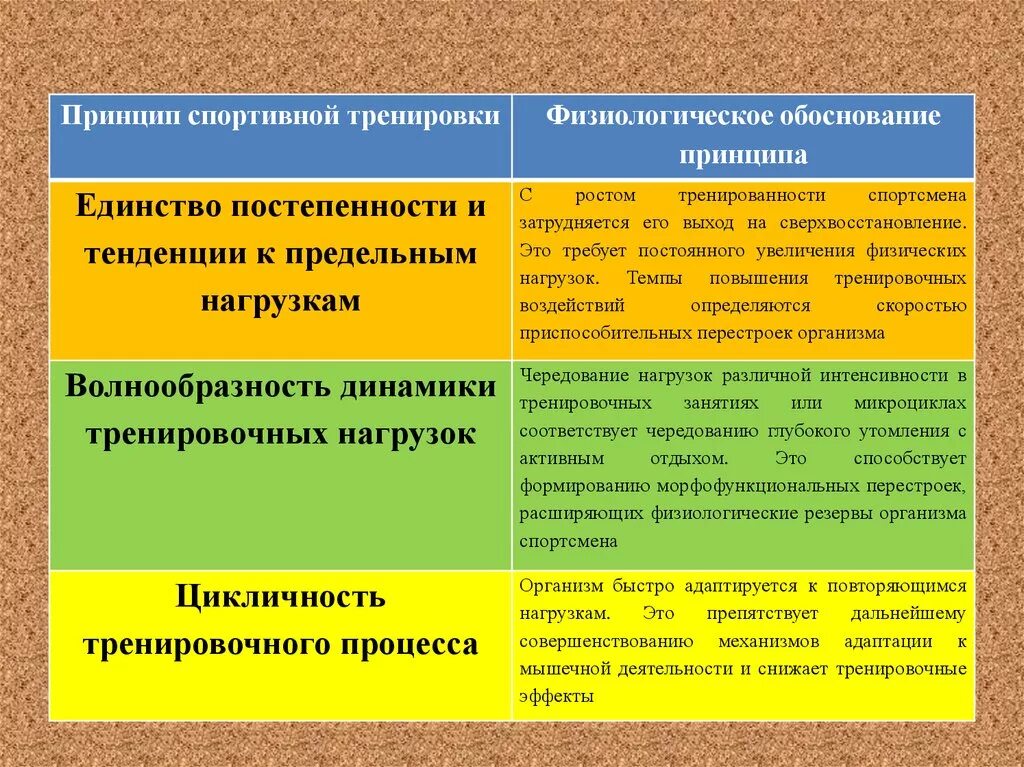 | Принцип спортивной тренировки | Физиологическое обоснование принципа |
|---|---|
| Единство постепенности и тенденции к предельным нагрузкам | С ростом тренированности спортсмена затрудняется его выход на сверхвосстановление. Это требует постоянного увеличения физических нагрузок. Темпы повышения тренировочных воздействий определяются скоростью приспособительных перестроек организма |
| Волнообразность динамики тренировочных нагрузок | Чередование нагрузок различной интенсивности в тренировочных занятиях или микроциклах соответствует чередованию глубокого утомления с активным отдыхом. Это способствует формированию морфофункциональных перестроек, расширяющих физиологические резервы организма спортсмена |
| Цикличность тренировочного процесса | Организм быстро адаптируется к повторяющимся нагрузкам. Это препятствует дальнейшему совершенствованию механизмов адаптации к мышечной деятельности и снижает тренировочные эффекты |